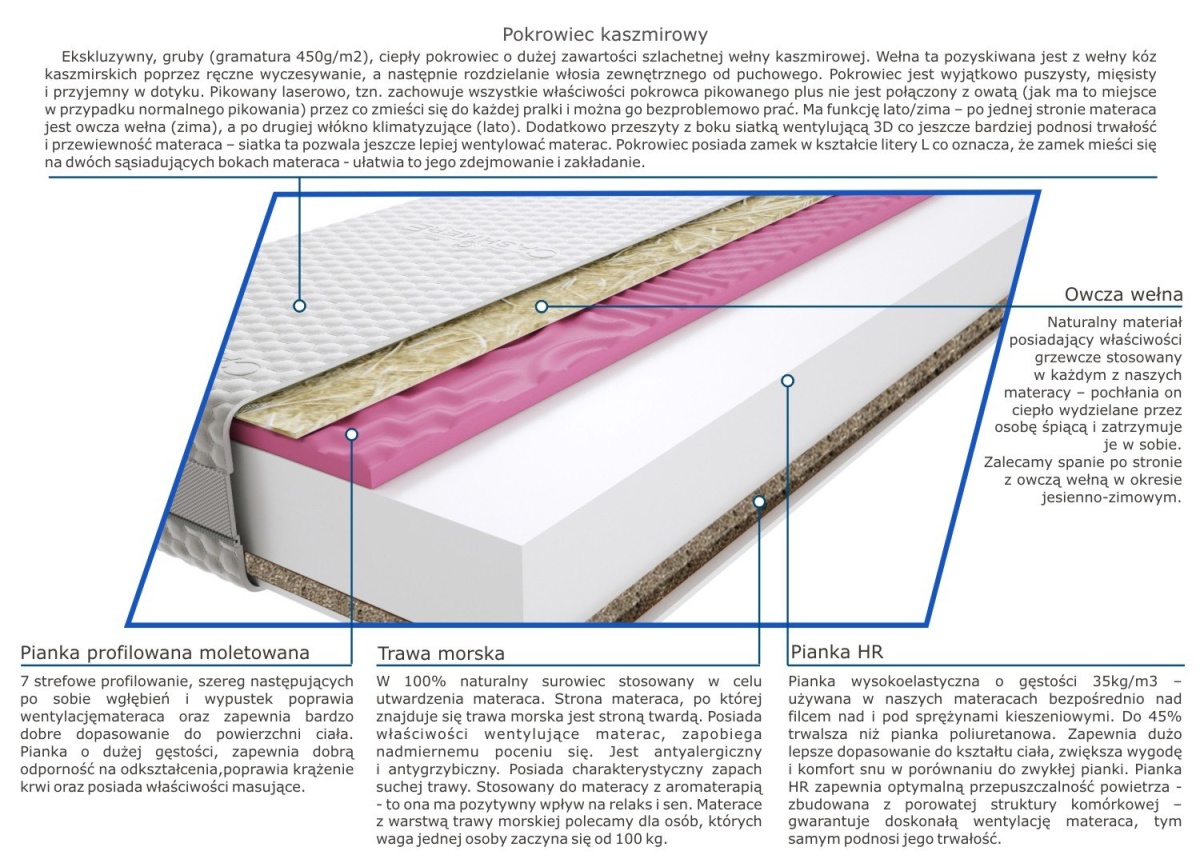 Pokrowiec kaszmirowy

Ekskluzywny, gruby (gramatura 450g/m2), ciepły pokrowiec o dużej zawartości szlachetnej wełny kaszmirowej. Wełna ta pozyskiwana jest z wełny kóz kaszmirskich poprzez ręczne wyczesywanie, a następnie rozdzielanie włosia zewnętrznego od puchowego. Pokrowiec jest wyjątkowo puszysty, mięsisty i przyjemny w dotyku. Pikowany laserowo, tzn. zachowuje wszystkie właściwości pokrowca pikowanego plus nie jest połączony z owatą (jak ma to miejsce w przypadku normalnego pikowania) przez co zmieści się do każdej pralki i można go bezproblemowo prać. Ma funkcję lato/zima – po jednej stronie materaca jest owcza wełna (zima), a po drugiej włókno klimatyzujące (lato). Dodatkowo przeszyty z boku siatką wentylującą 3D co jeszcze bardziej podnosi trwałość i przewiewność materaca – siatka ta pozwala jeszcze lepiej wentylować materac. Pokrowiec posiada zamek w kształcie litery L co oznacza, że zamek mieści się na dwóch sąsiadujących bokach materaca - ułatwia to jego zdejmowanie i zakładanie.

Owcza wełna

Naturalny materiał posiadający właściwości grzewcze stosowany w każdym z naszych materacy – pochłania on ciepło wydzielane przez osobę śpiącą i zatrzymuje je w sobie. Zalecamy spanie po stronie z owczą wełną w okresie jesienno-zimowym.

Pianka profilowana moletowana

7 strefowe profilowanie, szereg następujących po sobie wgłębień i wypustek poprawia wentylacjęmateraca oraz zapewnia bardzo dobre dopasowanie do powierzchni ciała. Pianka o dużej gęstości, zapewnia dobrą odporność na odkształcenia,poprawia krążenie krwi oraz posiada właściwości masujące.

Trawa morska

W 100% naturalny surowiec stosowany w celu utwardzenia materaca. Strona materaca, po której znajduje się trawa morska jest stroną twardą. Posiada właściwości wentylujące materac, zapobiega nadmiernemu poceniu się. Jest antyalergiczny i antygrzybiczny. Posiada charakterystyczny zapach suchej trawy. Stosowany do materacy z aromaterapią - to ona ma pozytywny wpływ na relaks i sen. Materace z warstwą trawy morskiej polecamy dla osób, których waga jednej osoby zaczyna się od 100 kg.

Pianka HR

Pianka wysokoelastyczna o gęstości 35kg/m3 – używana w naszych materacach bezpośrednio nad filcem nad i pod sprężynami kieszeniowymi. Do 45% trwalsza niż pianka poliuretanowa. Zapewnia dużo lepsze dopasowanie do kształtu ciała, zwiększa wygodę i komfort snu w porównaniu do zwykłej pianki. Pianka HR zapewnia optymalną przepuszczalność powietrza - zbudowana z porowatej struktury komórkowej – gwarantuje doskonałą wentylację materaca, tym samym podnosi jego trwałość.